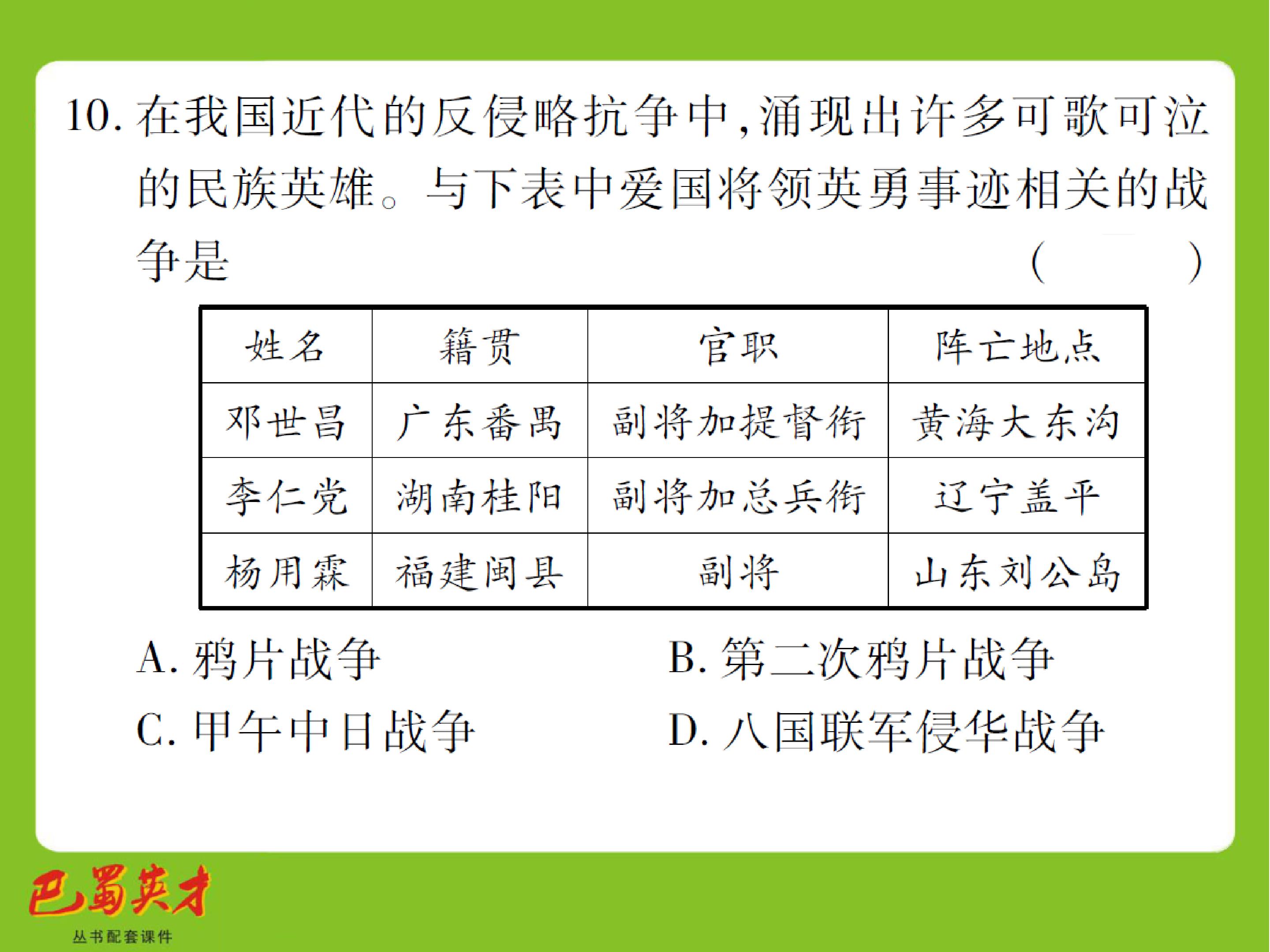 10. 在我国近代的反侵略抗争中，涌现出许多可歌可泣的民族英雄。与下表中爱国将领英勇事迹相关的战争是　　(　　)

| 姓名 | 籍贯 | 官职 | 阵亡地点 |
|---|---|---|---|
| 邓世昌 | 广东番禺 | 副将加提督衔 | 黄海大东沟 |
| 李仁党 | 湖南桂阳 | 副将加总兵衔 | 辽宁盖平 |
| 杨用霖 | 福建闽县 | 副将 | 山东刘公岛 |

A. 鸦片战争　　B. 第二次鸦片战争
C. 甲午中日战争　　D. 八国联军侵华战争

巴蜀英才
丛书配套课件